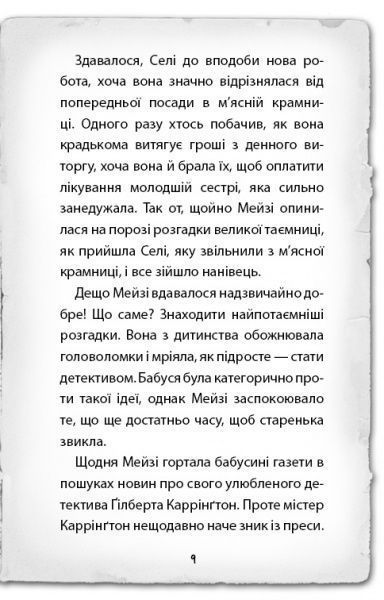 Здавалося, Селі до вподоби нова робота, хоча вона значно відрізнялася від попередньої посади в м'ясній крамниці. Одного разу хтось побачив, як вона крадькома витягує гроші з денного виторгу, хоча вона й брала їх, щоб оплатити лікування молодшій сестрі, яка сильно занедужала. Так от, щойно Мейзі опинилася на порозі розгадки великої таємниці, як прийшла Селі, яку звільнили з м'ясної крамниці, і все зійшло нанівець.

Дещо Мейзі вдавалося надзвичайно добре! Що саме? Знаходити найпотаємніші розгадки. Вона з дитинства обожнювала головоломки і мріяла, як підросте — стати детективом. Бабуся була категорично проти такої ідеї, однак Мейзі заспокоювало те, що ще достатньо часу, щоб старенька звикла.

Щодня Мейзі гортала бабусині газети в пошуках новин про свого улюбленого детектива Ґілберта Каррінґтон. Проте містер Каррінґтон нещодавно наче зник із преси.

9